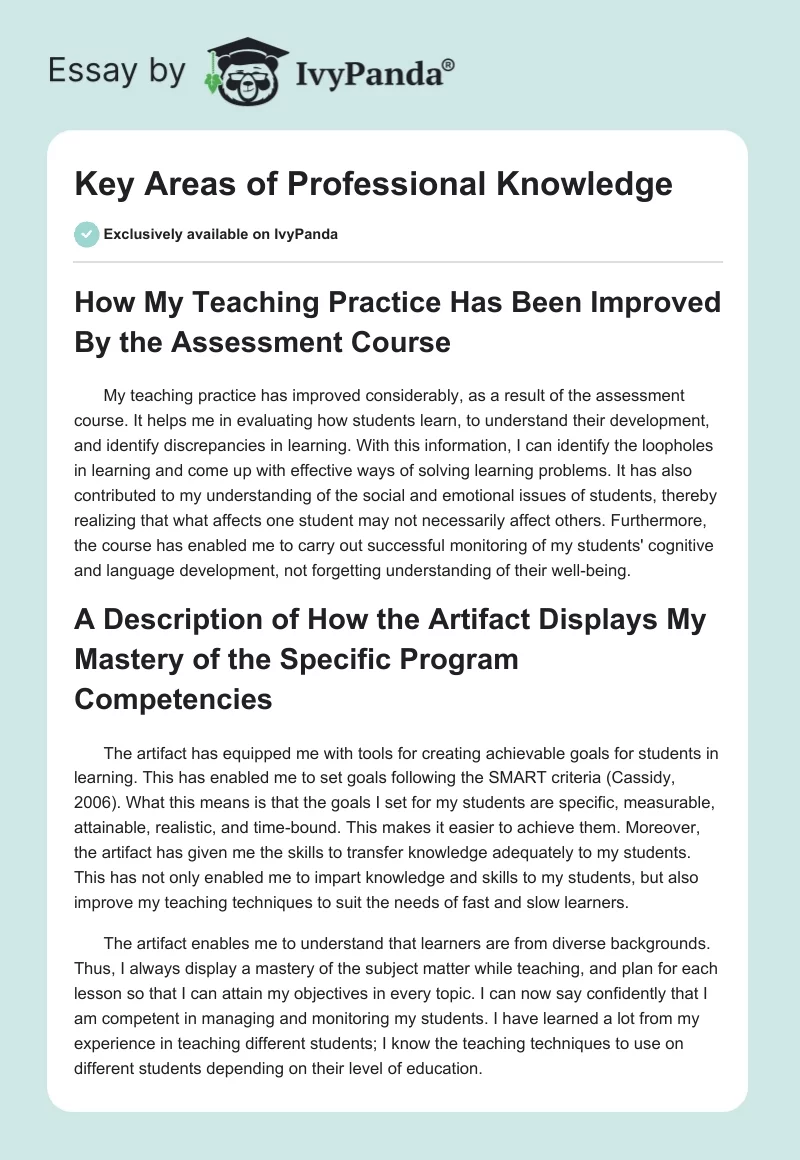 Essay by IvyPanda®

Key Areas of Professional Knowledge

Exclusively available on IvyPanda

How My Teaching Practice Has Been Improved By the Assessment Course

My teaching practice has improved considerably, as a result of the assessment course. It helps me in evaluating how students learn, to understand their development, and identify discrepancies in learning. With this information, I can identify the loopholes in learning and come up with effective ways of solving learning problems. It has also contributed to my understanding of the social and emotional issues of students, thereby realizing that what affects one student may not necessarily affect others. Furthermore, the course has enabled me to carry out successful monitoring of my students' cognitive and language development, not forgetting understanding of their well-being.

A Description of How the Artifact Displays My Mastery of the Specific Program Competencies

The artifact has equipped me with tools for creating achievable goals for students in learning. This has enabled me to set goals following the SMART criteria (Cassidy, 2006). What this means is that the goals I set for my students are specific, measurable, attainable, realistic, and time-bound. This makes it easier to achieve them. Moreover, the artifact has given me the skills to transfer knowledge adequately to my students. This has not only enabled me to impart knowledge and skills to my students, but also improve my teaching techniques to suit the needs of fast and slow learners.

The artifact enables me to understand that learners are from diverse backgrounds. Thus, I always display a mastery of the subject matter while teaching, and plan for each lesson so that I can attain my objectives in every topic. I can now say confidently that I am competent in managing and monitoring my students. I have learned a lot from my experience in teaching different students; I know the teaching techniques to use on different students depending on their level of education.